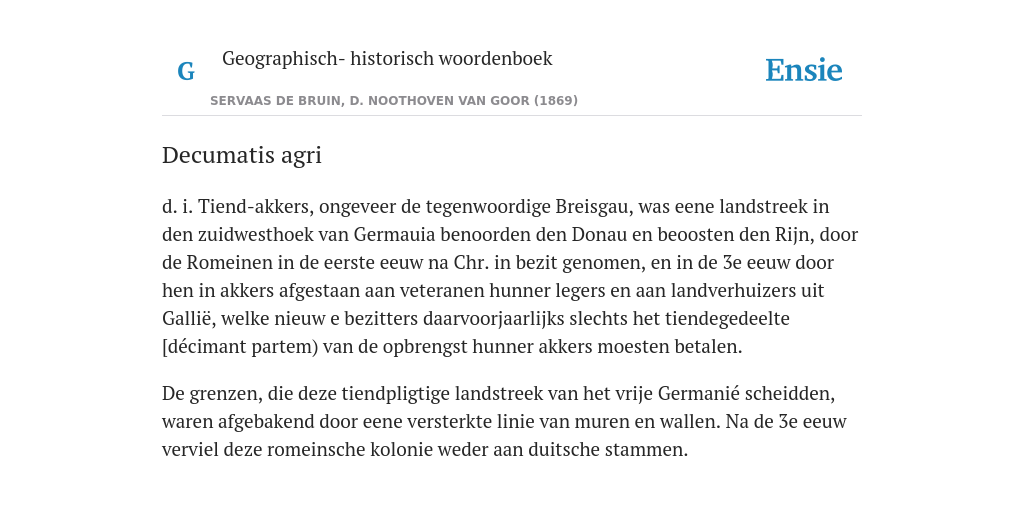 G Geographisch- historisch woordenboek

Ensie

SERVAAS DE BRUIN, D. NOOTHOVEN VAN GOOR (1869)

Decumatis agri

d. i. Tiend-akkers, ongeveer de tegenwoordige Breisgau, was eene landstreek in den zuidwesthoek van Germauia benoorden den Donau en beoosten den Rijn, door de Romeinen in de eerste eeuw na Chr. in bezit genomen, en in de 3e eeuw door hen in akkers afgestaan aan veteranen hunner legers en aan landverhuizers uit Gallië, welke nieuw e bezitters daarvoorjaarlijks slechts het tiendegedeelte [décimant partem) van de opbrengst hunner akkers moesten betalen.

De grenzen, die deze tiendpligtige landstreek van het vrije Germanié scheidden, waren afgebakend door eene versterkte linie van muren en wallen. Na de 3e eeuw verviel deze romeinsche kolonie weder aan duitsche stammen.